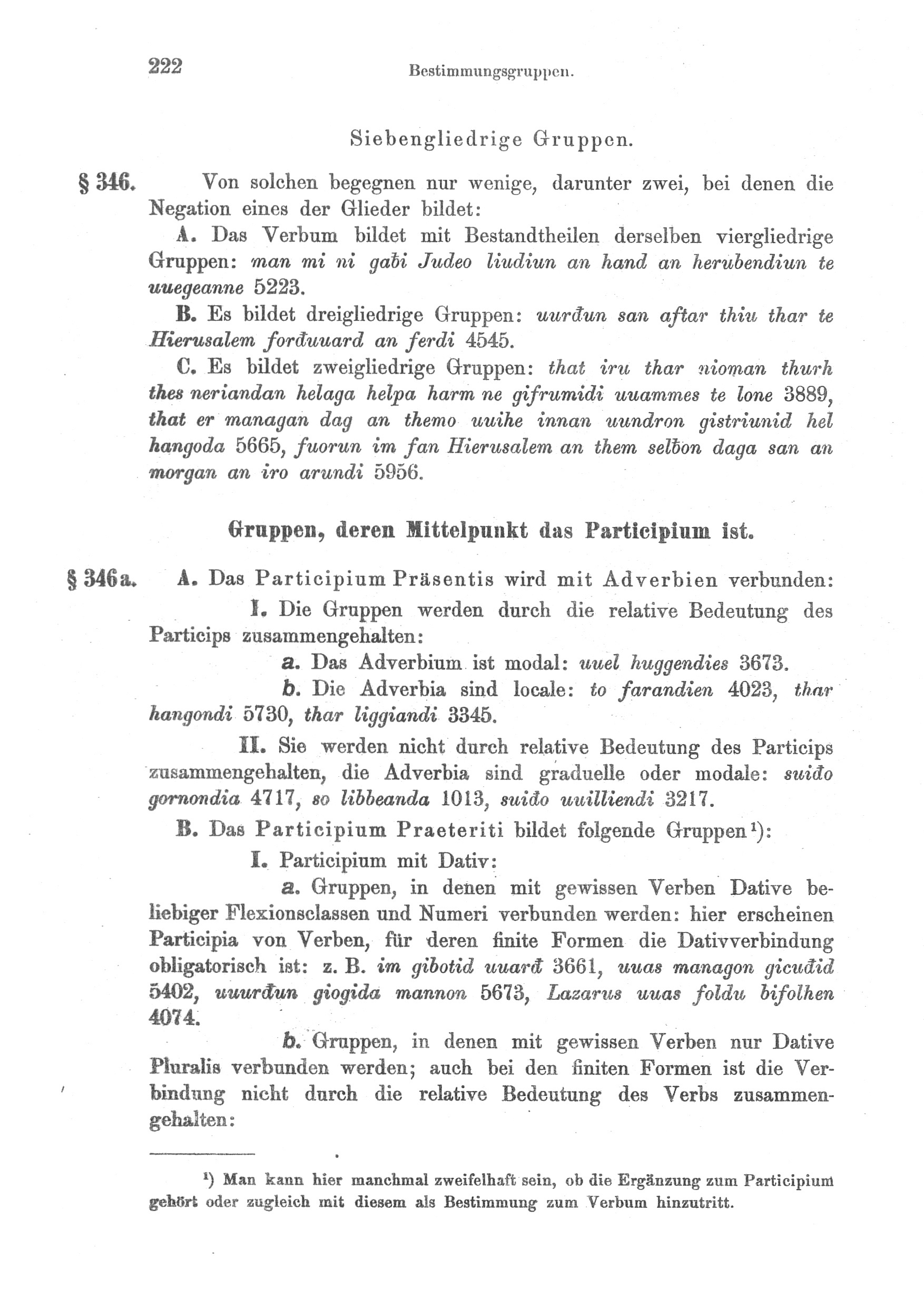 222 Bestimmungsgruppen.

Siebengliedrige Gruppen.

§ 346. Von solchen begegnen nur wenige, darunter zwei, bei denen die Negation eines der Glieder bildet:

A. Das Verbum bildet mit Bestandtheilen derselben viergliedrige Gruppen: man mi ni gaƀi Judeo liudiun an hand an herubendiun te uuegeanne 5223.

B. Es bildet dreigliedrige Gruppen: uurđun san aftar thiu thar te Hierusalem forđuuard an ferdi 4545.

C. Es bildet zweigliedrige Gruppen: that iru thar nioman thurh thes neriandan helaga helpa harm ne gifrumidi uuammes te lone 3889, that er managan dag an themo uuihe innan uundron gistriunid hel hangoda 5665, fuorun im fan Hierusalem an them selƀon daga san an morgan an iro arundi 5956.

Gruppen, deren Mittelpunkt das Participium ist.

§ 346a. A. Das Participium Präsentis wird mit Adverbien verbunden:

I. Die Gruppen werden durch die relative Bedeutung des Particips zusammengehalten:

a. Das Adverbium ist modal: uuel huggendies 3673.

b. Die Adverbia sind locale: to farandien 4023, thar hangondi 5730, thar liggiandi 3345.

II. Sie werden nicht durch relative Bedeutung des Particips zusammengehalten, die Adverbia sind graduelle oder modale: suiđo gornondia 4717, so libbeanda 1013, suiđo uuilliendi 3217.

B. Das Participium Praeteriti bildet folgende Gruppen¹):

I. Participium mit Dativ:

a. Gruppen, in denen mit gewissen Verben Dative beliebiger Flexionsclassen und Numeri verbunden werden: hier erscheinen Participia von Verben, für deren finite Formen die Dativverbindung obligatorisch ist: z. B. im gibotid uuarđ 3661, uuas managon gicuđid 5402, uuurđun giogida mannon 5673, Lazarus uuas foldu bifolhen 4074.

b. Gruppen, in denen mit gewissen Verben nur Dative Pluralis verbunden werden; auch bei den finiten Formen ist die Verbindung nicht durch die relative Bedeutung des Verbs zusammengehalten:

¹) Man kann hier manchmal zweifelhaft sein, ob die Ergänzung zum Participium gehört oder zugleich mit diesem als Bestimmung zum Verbum hinzutritt.